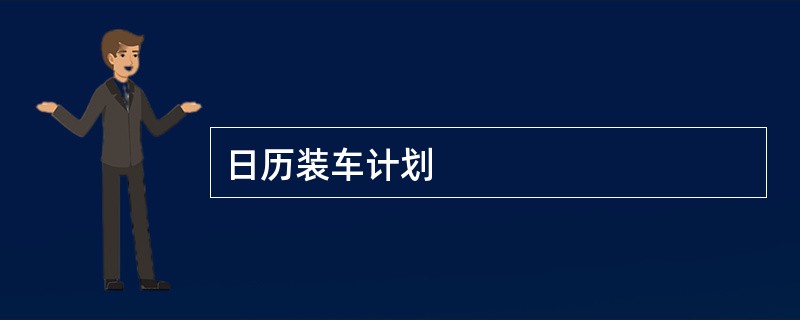 日历装车计划